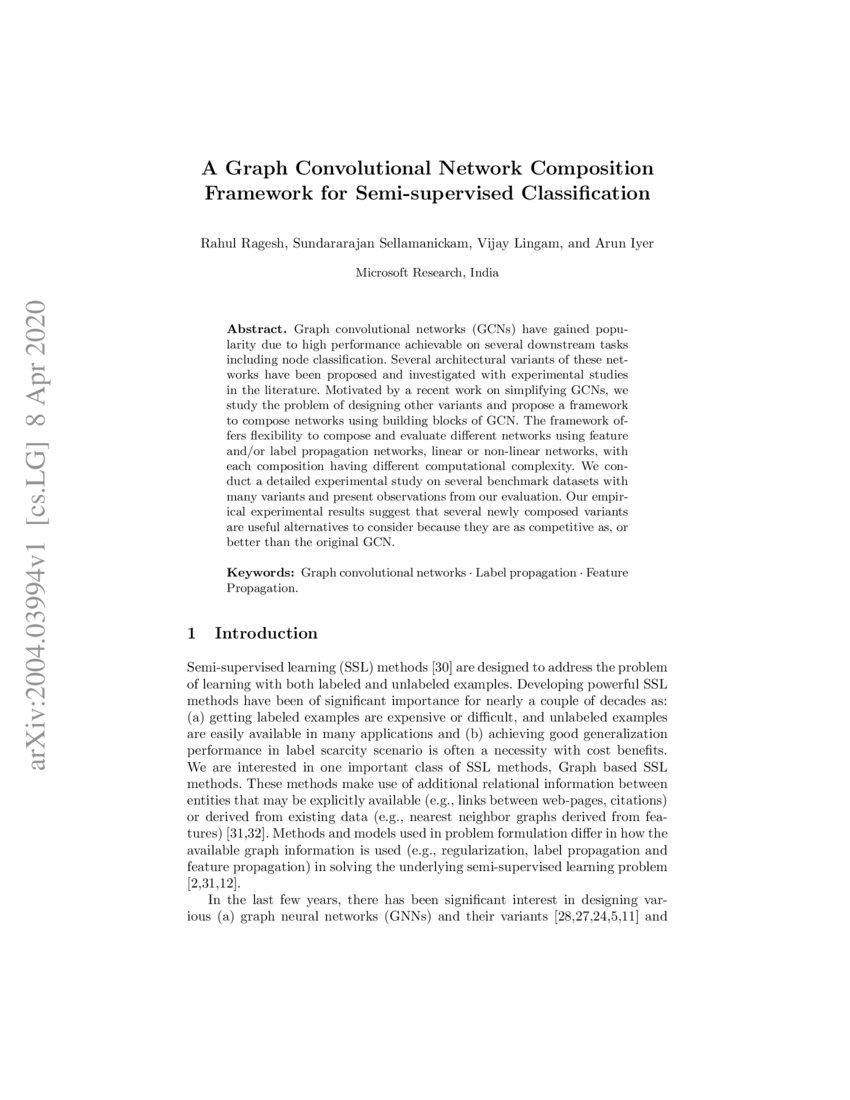 arXiv:2004.03994v1 [cs.LG] 8 Apr 2020

A Graph Convolutional Network Composition Framework for Semi-supervised Classification

Rahul Ragesh, Sundararajan Sellamanickam, Vijay Lingam, and Arun Iyer

Microsoft Research, India

Abstract. Graph convolutional networks (GCNs) have gained popularity due to high performance achievable on several downstream tasks including node classification. Several architectural variants of these networks have been proposed and investigated with experimental studies in the literature. Motivated by a recent work on simplifying GCNs, we study the problem of designing other variants and propose a framework to compose networks using building blocks of GCN. The framework offers flexibility to compose and evaluate different networks using feature and/or label propagation networks, linear or non-linear networks, with each composition having different computational complexity. We conduct a detailed experimental study on several benchmark datasets with many variants and present observations from our evaluation. Our empirical experimental results suggest that several newly composed variants are useful alternatives to consider because they are as competitive as, or better than the original GCN.

Keywords: Graph convolutional networks · Label propagation · Feature Propagation.

1 Introduction

Semi-supervised learning (SSL) methods [30] are designed to address the problem of learning with both labeled and unlabeled examples. Developing powerful SSL methods have been of significant importance for nearly a couple of decades as: (a) getting labeled examples are expensive or difficult, and unlabeled examples are easily available in many applications and (b) achieving good generalization performance in label scarcity scenario is often a necessity with cost benefits. We are interested in one important class of SSL methods, Graph based SSL methods. These methods make use of additional relational information between entities that may be explicitly available (e.g., links between web-pages, citations) or derived from existing data (e.g., nearest neighbor graphs derived from features) [31,32]. Methods and models used in problem formulation differ in how the available graph information is used (e.g., regularization, label propagation and feature propagation) in solving the underlying semi-supervised learning problem [2,31,12].

In the last few years, there has been significant interest in designing various (a) graph neural networks (GNNs) and their variants [28,27,24,5,11] and